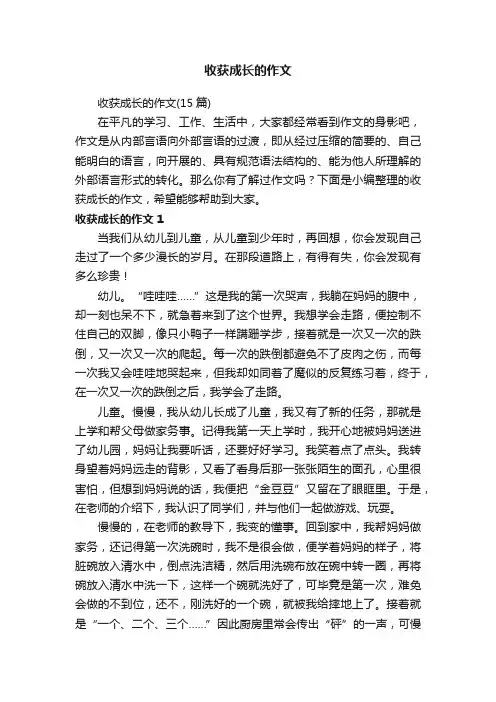 收获成长的作文

收获成长的作文(15 篇)

在平凡的学习、工作、生活中，大家都经常看到作文的身影吧，作文是从内部言语向外部言语的过渡，即从经过压缩的简要的、自己能明白的语言，向开展的、具有规范语法结构的、能为他人所理解的外部语言形式的转化。那么你有了解过作文吗？下面是小编整理的收获成长的作文，希望能够帮助到大家。

收获成长的作文 1

当我们从幼儿到儿童，从儿童到少年时，再回想，你会发现自己走过了一个多少漫长的岁月。在那段道路上，有得有失，你会发现有多么珍贵！

幼儿。“哇哇哇……”这是我的第一次哭声，我躺在妈妈的腹中，却一刻也呆不下，就急着来到了这个世界。我想学会走路，便控制不住自己的双脚，像只小鸭子一样蹒跚学步，接着就是一次又一次的跌倒，又一次又一次的爬起。每一次的跌倒都避免不了皮肉之伤，而每一次我又会哇哇地哭起来，但我却如同着了魔似的反复练习着，终于，在一次又一次的跌倒之后，我学会了走路。

儿童。慢慢，我从幼儿长成了儿童，我又有了新的任务，那就是上学和帮父母做家务事。记得我第一天上学时，我开心地被妈妈送进了幼儿园，妈妈让我要听话，还要好好学习。我笑着点了点头。我转身望着妈妈远走的背影，又看了看身后那一张张陌生的面孔，心里很害怕，但想到妈妈说的话，我便把“金豆豆”又留在了眼眶里。于是，在老师的介绍下，我认识了同学们，并与他们一起做游戏、玩耍。

慢慢的，在老师的教导下，我变的懂事。回到家中，我帮妈妈做家务，还记得第一次洗碗时，我不是很会做，便学着妈妈的样子，将脏碗放入清水中，倒点洗洁精，然后用洗碗布放在碗中转一圈，再将碗放入清水中洗一下，这样一个碗就洗好了，可毕竟是第一次，难免会做的不到位，还不，刚洗好的一个碗，就被我给摔地上了。接着就是“一个、二个、三个……”因此厨房里常会传出“砰”的一声，可慢